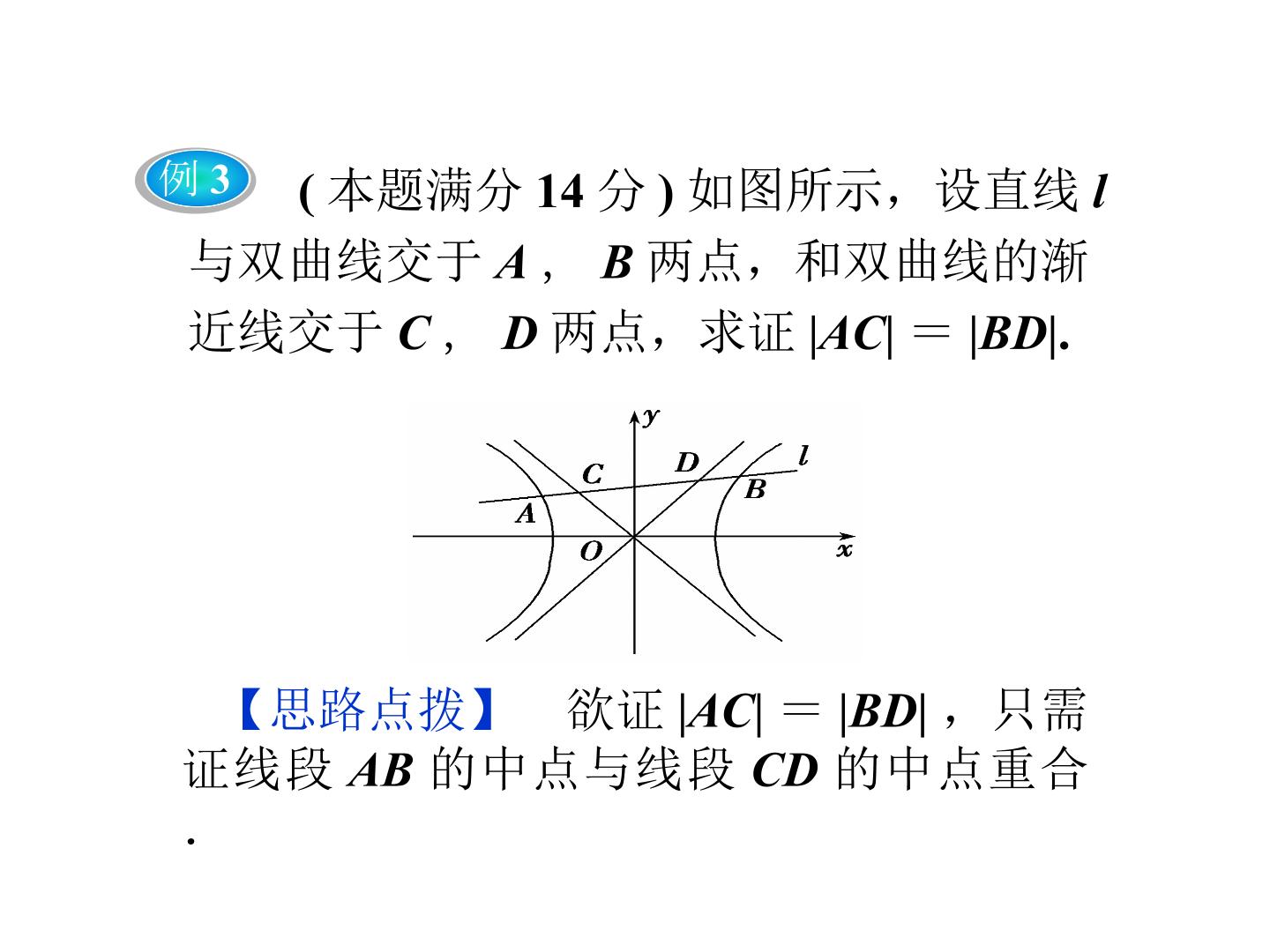 例3 (本题满分14分)如图所示，设直线l与双曲线交于A，B两点，和双曲线的渐近线交于C，D两点，求证$|AC|=|BD|$.

y
C
D
l
B
A
O
x

【思路点拨】 欲证$|AC|=|BD|$，只需证线段AB的中点与线段CD的中点重合.